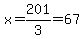 $x=\frac{201}{3}=67$